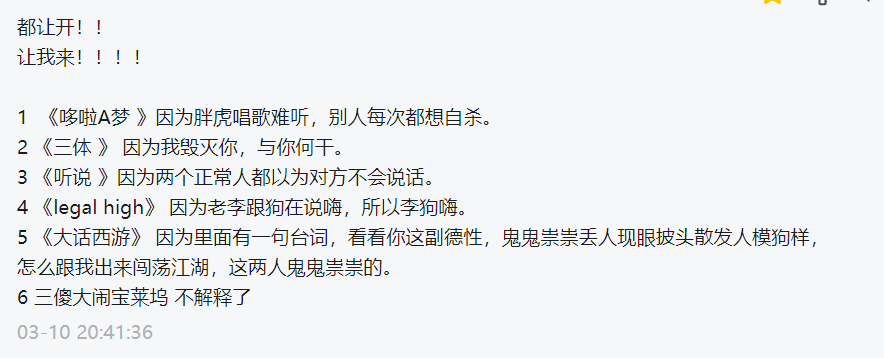 都让开！！
让我来！！！！

1 《哆啦A梦 》因为胖虎唱歌难听，别人每次都想自杀。
2 《三体 》 因为我毁灭你，与你何干。
3 《听说 》因为两个正常人都以为对方不会说话。
4 《legal high》 因为老李跟狗在说嗨，所以李狗嗨。
5 《大话西游》 因为里面有一句台词，看看你这副德性，鬼鬼祟祟丢人现眼披头散发人模狗样，怎么跟我出来闯荡江湖，这两人鬼鬼祟祟的。
6 三傻大闹宝莱坞 不解释了

03-10 20:41:36